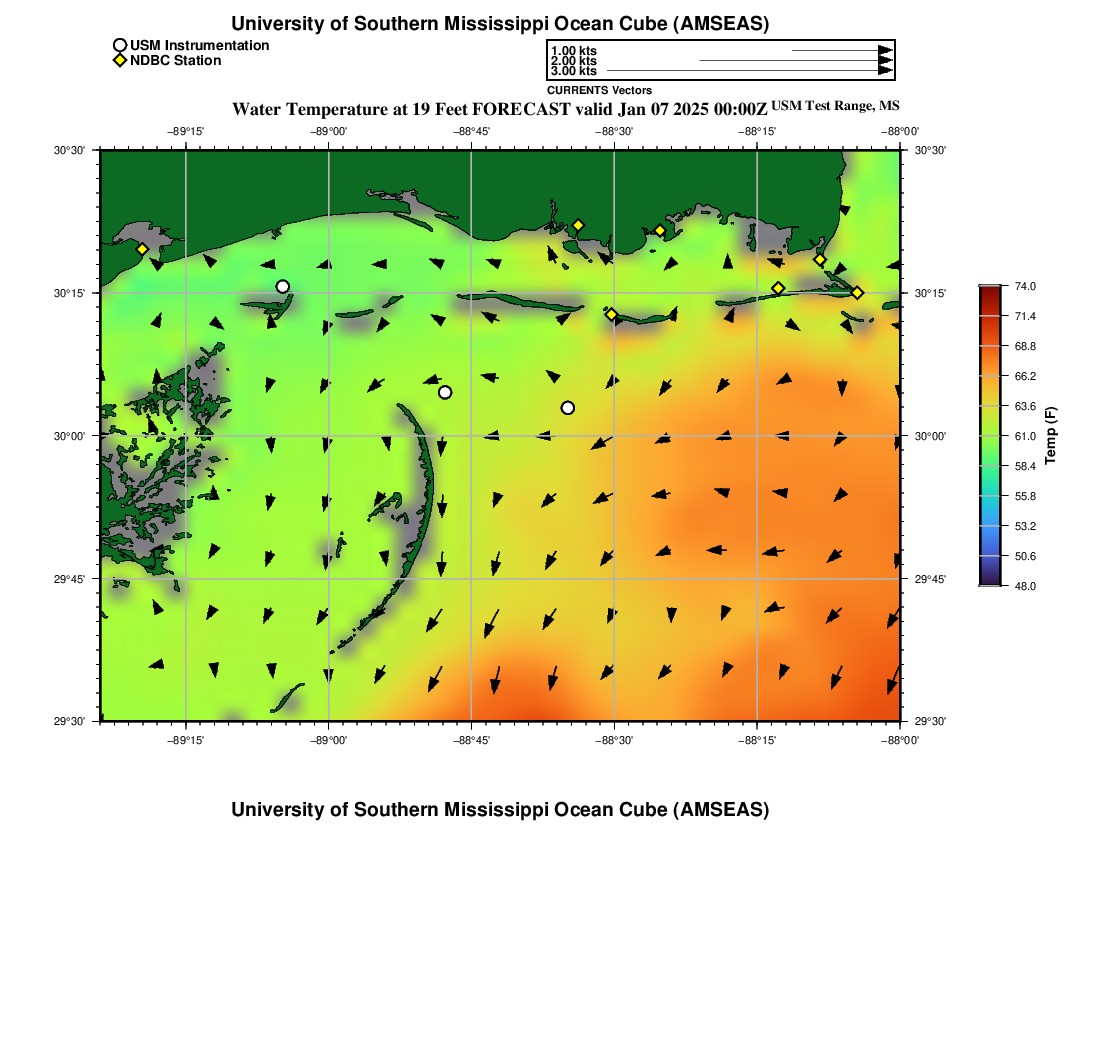 University of Southern Mississippi Ocean Cube (AMSEAS)

USM Instrumentation
NDBC Station

1.00 kts
2.00 kts
3.00 kts
CURRENTS Vectors

Water Temperature at 19 Feet FORECAST valid Jan 07 2025 00:00Z USM Test Range, MS

−89°15' −89°00' −88°45' −88°30' −88°15' −88°00'

30°30' 30°15' 30°00' 29°45' 29°30'

30°30' 30°15' 30°00' 29°45' 29°30'

−89°15' −89°00' −88°45' −88°30' −88°15' −88°00'

74.0
71.4
68.8
66.2
63.6
61.0
58.4
55.8
53.2
50.6
48.0
Temp (F)

University of Southern Mississippi Ocean Cube (AMSEAS)